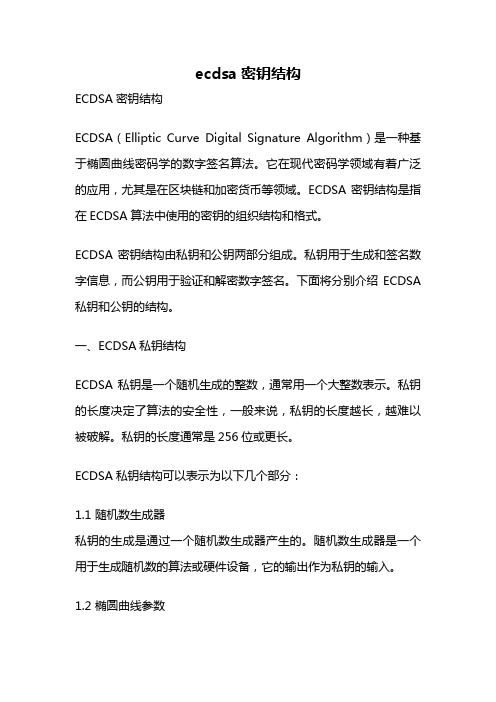 ecdsa 密钥结构

ECDSA 密钥结构

ECDSA（Elliptic Curve Digital Signature Algorithm）是一种基于椭圆曲线密码学的数字签名算法。它在现代密码学领域有着广泛的应用，尤其是在区块链和加密货币等领域。ECDSA 密钥结构是指在 ECDSA 算法中使用的密钥的组织结构和格式。

ECDSA 密钥结构由私钥和公钥两部分组成。私钥用于生成和签名数字信息，而公钥用于验证和解密数字签名。下面将分别介绍 ECDSA 私钥和公钥的结构。

一、ECDSA 私钥结构

ECDSA 私钥是一个随机生成的整数，通常用一个大整数表示。私钥的长度决定了算法的安全性，一般来说，私钥的长度越长，越难以被破解。私钥的长度通常是 256 位或更长。

ECDSA 私钥结构可以表示为以下几个部分：

1.1 随机数生成器
私钥的生成是通过一个随机数生成器产生的。随机数生成器是一个用于生成随机数的算法或硬件设备，它的输出作为私钥的输入。

1.2 椭圆曲线参数